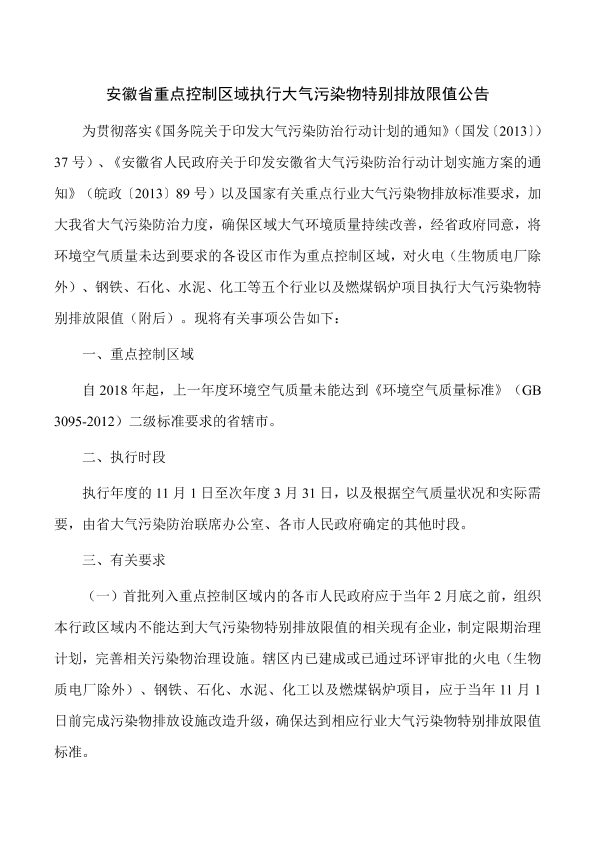 安徽省重点控制区域执行大气污染物特别排放限值公告

为贯彻落实《国务院关于印发大气污染防治行动计划的通知》（国发〔2013〕）37 号）、《安徽省人民政府关于印发安徽省大气污染防治行动计划实施方案的通知》（皖政〔2013〕89 号）以及国家有关重点行业大气污染物排放标准要求，加大我省大气污染防治力度，确保区域大气环境质量持续改善，经省政府同意，将环境空气质量未达到要求的各设区市作为重点控制区域，对火电（生物质电厂除外）、钢铁、石化、水泥、化工等五个行业以及燃煤锅炉项目执行大气污染物特别排放限值（附后）。现将有关事项公告如下：

一、重点控制区域

自 2018 年起，上一年度环境空气质量未能达到《环境空气质量标准》（GB 3095-2012）二级标准要求的省辖市。

二、执行时段

执行年度的 11 月 1 日至次年度 3 月 31 日，以及根据空气质量状况和实际需要，由省大气污染防治联席办公室、各市人民政府确定的其他时段。

三、有关要求

（一）首批列入重点控制区域内的各市人民政府应于当年 2 月底之前，组织本行政区域内不能达到大气污染物特别排放限值的相关现有企业，制定限期治理计划，完善相关污染物治理设施。辖区内已建成或已通过环评审批的火电（生物质电厂除外）、钢铁、石化、水泥、化工以及燃煤锅炉项目，应于当年 11 月 1 日前完成污染物排放设施改造升级，确保达到相应行业大气污染物特别排放限值标准。